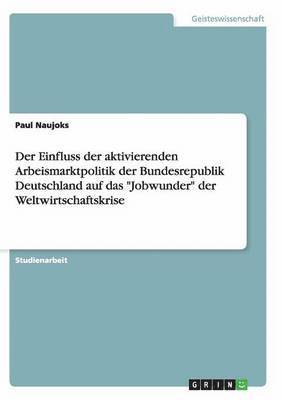 Geisteswissenschaft

Paul Naujoks

Der Einfluss der aktivierenden Arbeismarktpolitik der Bundesrepublik Deutschland auf das "Jobwunder" der Weltwirtschaftskrise

Studienarbeit

GRIN